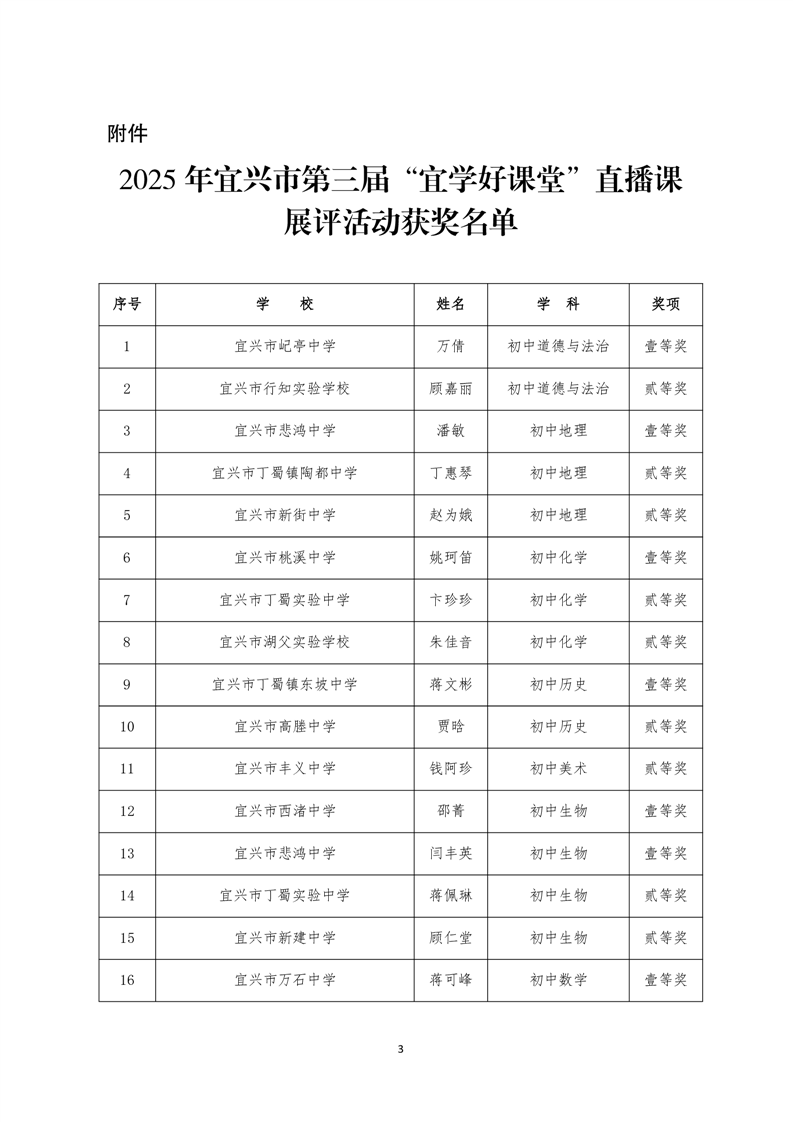 附件

2025年宜兴市第三届“宜学好课堂”直播课展评活动获奖名单

| 序号 | 学 校 | 姓名 | 学 科 | 奖项 |
|---|---|---|---|---|
| 1 | 宜兴市屺亭中学 | 万倩 | 初中道德与法治 | 壹等奖 |
| 2 | 宜兴市行知实验学校 | 顾嘉丽 | 初中道德与法治 | 贰等奖 |
| 3 | 宜兴市悲鸿中学 | 潘敏 | 初中地理 | 壹等奖 |
| 4 | 宜兴市丁蜀镇陶都中学 | 丁惠琴 | 初中地理 | 贰等奖 |
| 5 | 宜兴市新街中学 | 赵为娥 | 初中地理 | 贰等奖 |
| 6 | 宜兴市桃溪中学 | 姚珂笛 | 初中化学 | 壹等奖 |
| 7 | 宜兴市丁蜀实验中学 | 卞珍珍 | 初中化学 | 贰等奖 |
| 8 | 宜兴市湖父实验学校 | 朱佳音 | 初中化学 | 贰等奖 |
| 9 | 宜兴市丁蜀镇东坡中学 | 蒋文彬 | 初中历史 | 壹等奖 |
| 10 | 宜兴市高塍中学 | 贾晗 | 初中历史 | 贰等奖 |
| 11 | 宜兴市丰义中学 | 钱阿珍 | 初中美术 | 贰等奖 |
| 12 | 宜兴市西渚中学 | 邵菁 | 初中生物 | 壹等奖 |
| 13 | 宜兴市悲鸿中学 | 闫丰英 | 初中生物 | 壹等奖 |
| 14 | 宜兴市丁蜀实验中学 | 蒋佩琳 | 初中生物 | 贰等奖 |
| 15 | 宜兴市新建中学 | 顾仁堂 | 初中生物 | 贰等奖 |
| 16 | 宜兴市万石中学 | 蒋可峰 | 初中数学 | 壹等奖 |

3